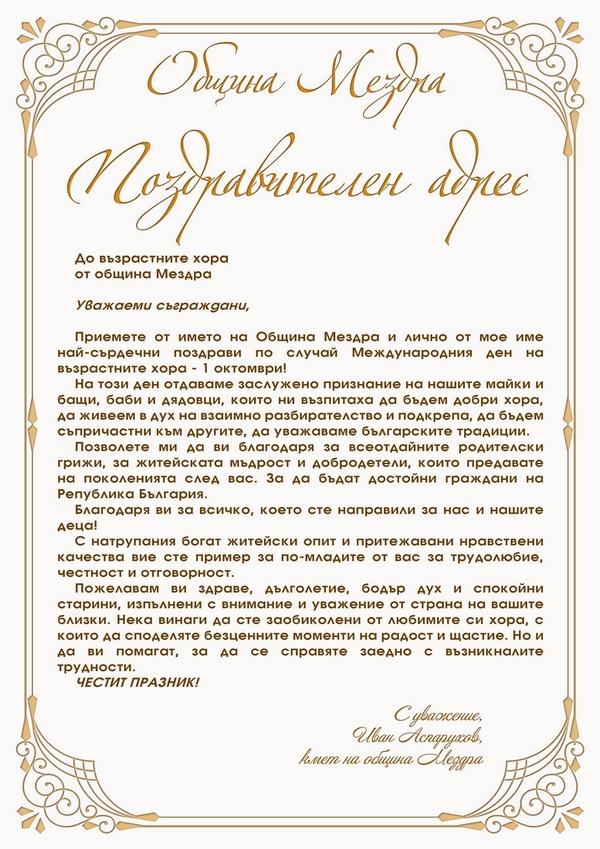 Община Мездра

Поздравителен адрес

До възрастните хора
от община Мездра

Уважаеми съграждани,

Приемете от името на Община Мездра и лично от мое име най-сърдечни поздрави по случай Международния ден на възрастните хора - 1 октомври!

На този ден отдаваме заслужено признание на нашите майки и бащи, баби и дядовци, които ни възпитаха да бъдем добри хора, да живеем в дух на взаимно разбирателство и подкрепа, да бъдем съпричастни към другите, да уважаваме българските традиции.

Позволете ми да ви благодаря за всеотдайните родителски грижи, за житейската мъдрост и добродетели, които предавате на поколенията след вас. За да бъдат достойни граждани на Република България.

Благодаря ви за всичко, което сте направили за нас и нашите деца!

С натрупания богат житейски опит и притежавани нравствени качества вие сте пример за по-младите от вас за трудолюбие, честност и отговорност.

Пожелавам ви здраве, дълголетие, бодър дух и спокойни старини, изпълнени с внимание и уважение от страна на вашите близки. Нека винаги да сте заобиколени от любимите си хора, с които да споделяте безценните моменти на радост и щастие. Но и да ви помагат, за да се справяте заедно с възникналите трудности.

ЧЕСТИТ ПРАЗНИК!

С уважение,
Иван Аспарухов,
кмет на община Мездра